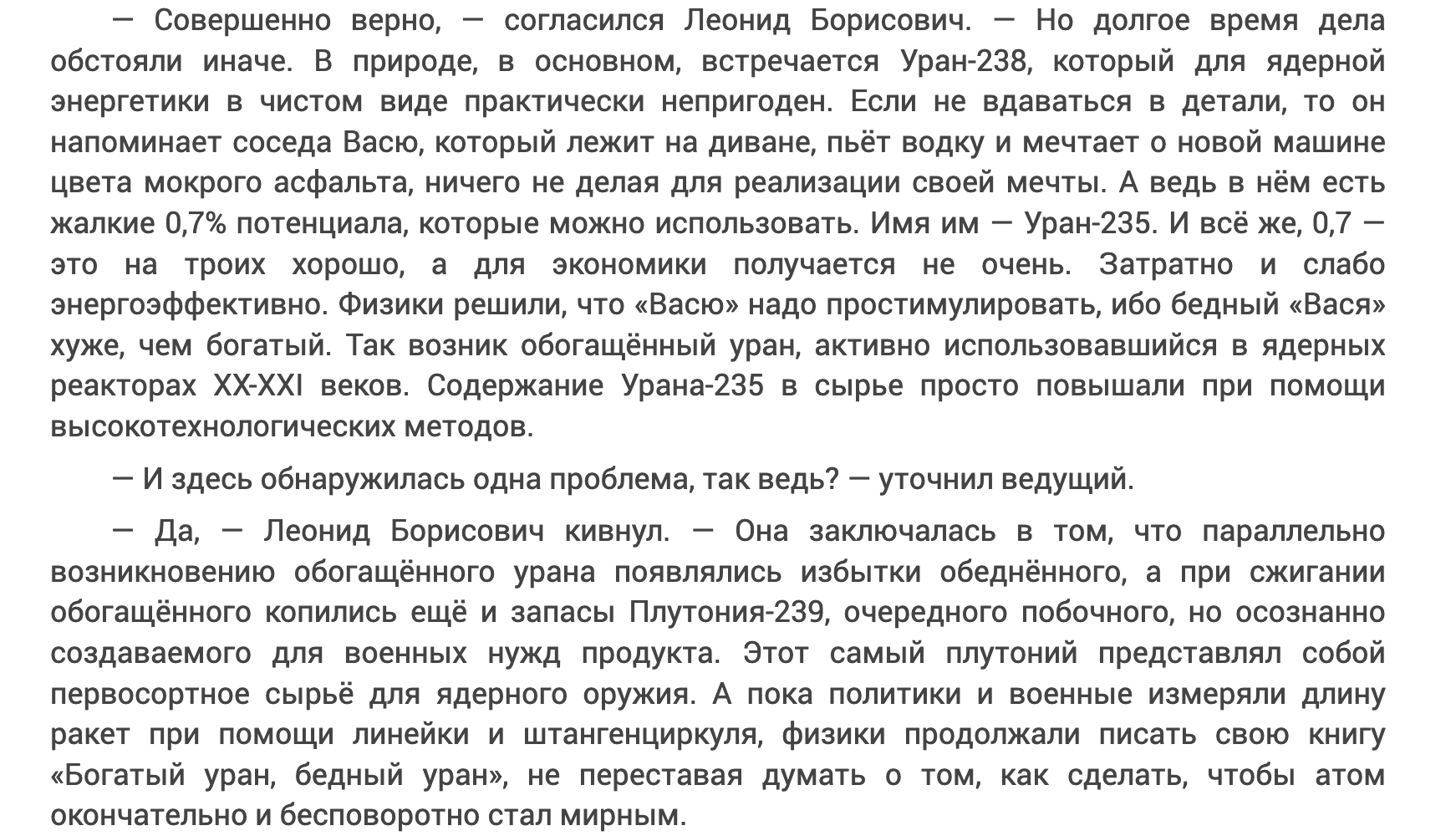 — Совершенно верно, — согласился Леонид Борисович. — Но долгое время дела обстояли иначе. В природе, в основном, встречается Уран-238, который для ядерной энергетики в чистом виде практически непригоден. Если не вдаваться в детали, то он напоминает соседа Васю, который лежит на диване, пьёт водку и мечтает о новой машине цвета мокрого асфальта, ничего не делая для реализации своей мечты. А ведь в нём есть жалкие 0,7% потенциала, которые можно использовать. Имя им — Уран-235. И всё же, 0,7 — это на троих хорошо, а для экономики получается не очень. Затратно и слабо энергоэффективно. Физики решили, что «Васю» надо простимулировать, ибо бедный «Вася» хуже, чем богатый. Так возник обогащённый уран, активно использовавшийся в ядерных реакторах XX-XXI веков. Содержание Урана-235 в сырье просто повышали при помощи высокотехнологических методов.

— И здесь обнаружилась одна проблема, так ведь? — уточнил ведущий.

— Да, — Леонид Борисович кивнул. — Она заключалась в том, что параллельно возникновению обогащённого урана появлялись избытки обеднённого, а при сжигании обогащённого копились ещё и запасы Плутония-239, очередного побочного, но осознанно создаваемого для военных нужд продукта. Этот самый плутоний представлял собой первосортное сырьё для ядерного оружия. А пока политики и военные измеряли длину ракет при помощи линейки и штангенциркуля, физики продолжали писать свою книгу «Богатый уран, бедный уран», не переставая думать о том, как сделать, чтобы атом окончательно и бесповоротно стал мирным.